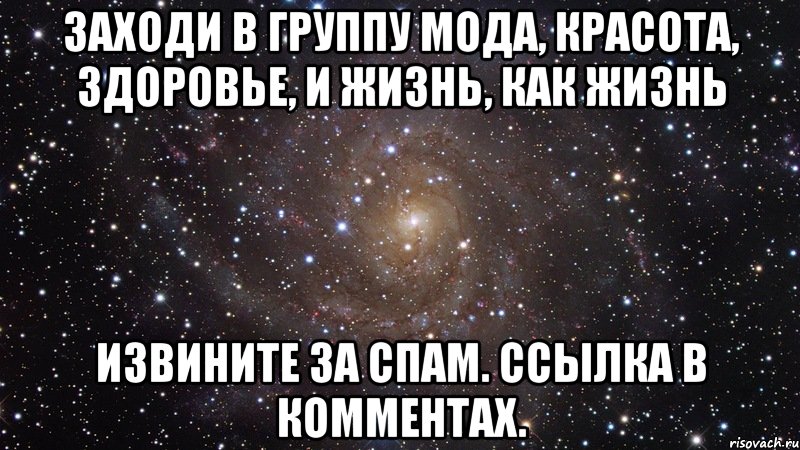 ЗАХОДИ В ГРУППУ МОДА, КРАСОТА, ЗДОРОВЬЕ, И ЖИЗНЬ, КАК ЖИЗНЬ

ИЗВИНИТЕ ЗА СПАМ. ССЫЛКА В КОММЕНТАХ.

risovach.ru